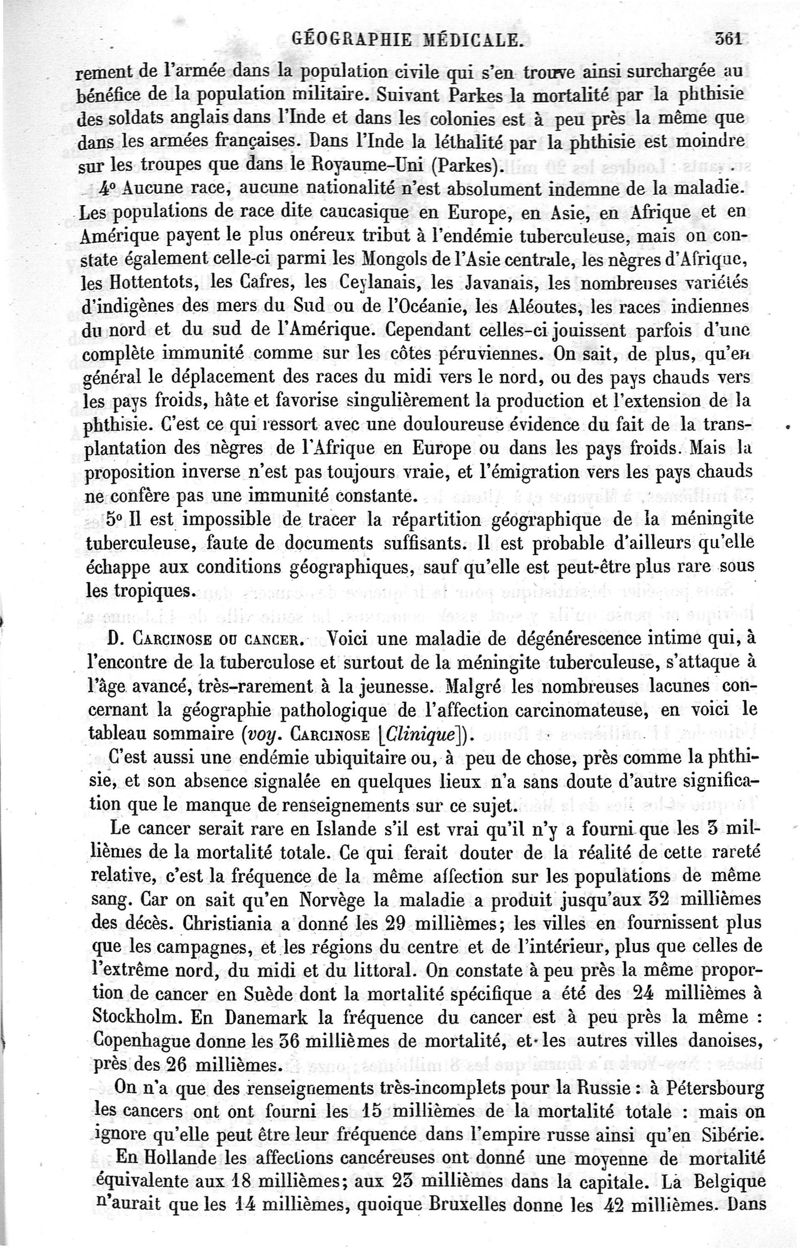 GÉOGRAPHIE MÉDICALE. 361

rement de l'armée dans la population civile qui s'en trouve ainsi surchargée au bénéfice de la population militaire. Suivant Parkes la mortalité par la phthisie des soldats anglais dans l'Inde et dans les colonies est à peu près la même que dans les armées françaises. Dans l'Inde la léthalité par la phthisie est moindre sur les troupes que dans le Royaume-Uni (Parkes).

4° Aucune race, aucune nationalité n'est absolument indemne de la maladie. Les populations de race dite caucasique en Europe, en Asie, en Afrique et en Amérique payent le plus onéreux tribut à l'endémie tuberculeuse, mais on constate également celle-ci parmi les Mongols de l'Asie centrale, les nègres d'Afrique, les Hottentots, les Cafres, les Ceylanais, les Javanais, les nombreuses variétés d'indigènes des mers du Sud ou de l'Océanie, les Aléoutes, les races indiennes du nord et du sud de l'Amérique. Cependant celles-ci jouissent parfois d'une complète immunité comme sur les côtes péruviennes. On sait, de plus, qu'en général le déplacement des races du midi vers le nord, ou des pays chauds vers les pays froids, hâte et favorise singulièrement la production et l'extension de la phthisie. C'est ce qui ressort avec une douloureuse évidence du fait de la transplantation des nègres de l'Afrique en Europe ou dans les pays froids. Mais la proposition inverse n'est pas toujours vraie, et l'émigration vers les pays chauds ne confère pas une immunité constante.

5° Il est impossible de tracer la répartition géographique de la méningite tuberculeuse, faute de documents suffisants. Il est probable d'ailleurs qu'elle échappe aux conditions géographiques, sauf qu'elle est peut-être plus rare sous les tropiques.

D. Carcinose ou cancer. Voici une maladie de dégénérescence intime qui, à l'encontre de la tuberculose et surtout de la méningite tuberculeuse, s'attaque à l'âge avancé, très-rarement à la jeunesse. Malgré les nombreuses lacunes concernant la géographie pathologique de l'affection carcinomateuse, en voici le tableau sommaire (voy. Carcinose [Clinique]).

C'est aussi une endémie ubiquitaire ou, à peu de chose, près comme la phthisie, et son absence signalée en quelques lieux n'a sans doute d'autre signification que le manque de renseignements sur ce sujet.

Le cancer serait rare en Islande s'il est vrai qu'il n'y a fourni que les 3 millièmes de la mortalité totale. Ce qui ferait douter de la réalité de cette rareté relative, c'est la fréquence de la même affection sur les populations de même sang. Car on sait qu'en Norvège la maladie a produit jusqu'aux 32 millièmes des décès. Christiania a donné les 29 millièmes; les villes en fournissent plus que les campagnes, et les régions du centre et de l'intérieur, plus que celles de l'extrême nord, du midi et du littoral. On constate à peu près la même proportion de cancer en Suède dont la mortalité spécifique a été des 24 millièmes à Stockholm. En Danemark la fréquence du cancer est à peu près la même : Copenhague donne les 36 millièmes de mortalité, et les autres villes danoises, près des 26 millièmes.

On n'a que des renseignements très-incomplets pour la Russie : à Pétersbourg les cancers ont ont fourni les 15 millièmes de la mortalité totale : mais on ignore qu'elle peut être leur fréquence dans l'empire russe ainsi qu'en Sibérie.

En Hollande les affections cancéreuses ont donné une moyenne de mortalité équivalente aux 18 millièmes; aux 23 millièmes dans la capitale. La Belgique n'aurait que les 14 millièmes, quoique Bruxelles donne les 42 millièmes. Dans